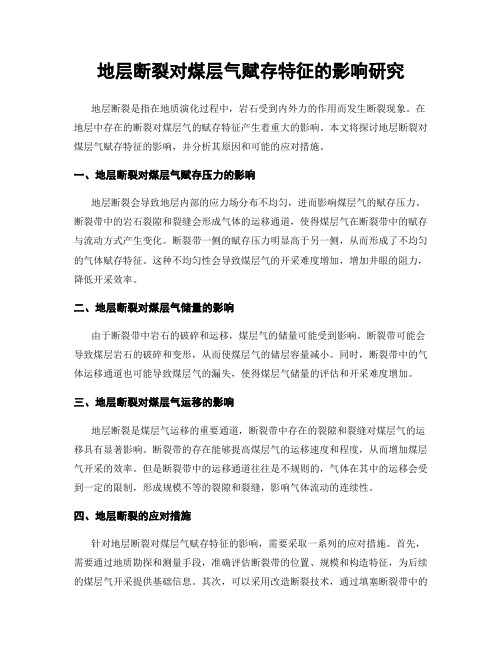 地层断裂对煤层气赋存特征的影响研究

地层断裂是指在地质演化过程中，岩石受到内外力的作用而发生断裂现象。在地层中存在的断裂对煤层气的赋存特征产生着重大的影响。本文将探讨地层断裂对煤层气赋存特征的影响，并分析其原因和可能的应对措施。

一、地层断裂对煤层气赋存压力的影响

地层断裂会导致地层内部的应力场分布不均匀，进而影响煤层气的赋存压力。断裂带中的岩石裂隙和裂缝会形成气体的运移通道，使得煤层气在断裂带中的赋存与流动方式产生变化。断裂带一侧的赋存压力明显高于另一侧，从而形成了不均匀的气体赋存特征。这种不均匀性会导致煤层气的开采难度增加，增加井眼的阻力，降低开采效率。

二、地层断裂对煤层气储量的影响

由于断裂带中岩石的破碎和运移，煤层气的储量可能受到影响。断裂带可能会导致煤层岩石的破碎和变形，从而使煤层气的储层容量减小。同时，断裂带中的气体运移通道也可能导致煤层气的漏失，使得煤层气储量的评估和开采难度增加。

三、地层断裂对煤层气运移的影响

地层断裂是煤层气运移的重要通道，断裂带中存在的裂隙和裂缝对煤层气的运移具有显著影响。断裂带的存在能够提高煤层气的运移速度和程度，从而增加煤层气开采的效率。但是断裂带中的运移通道往往是不规则的，气体在其中的运移会受到一定的限制，形成规模不等的裂隙和裂缝，影响气体流动的连续性。

四、地层断裂的应对措施

针对地层断裂对煤层气赋存特征的影响，需要采取一系列的应对措施。首先，需要通过地质勘探和测量手段，准确评估断裂带的位置、规模和构造特征，为后续的煤层气开采提供基础信息。其次，可以采用改造断裂技术，通过填塞断裂带中的